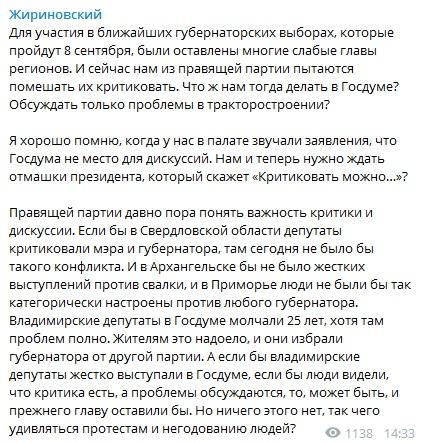 Жириновский
Для участия в ближайших губернаторских выборах, которые пройдут 8 сентября, были оставлены многие слабые главы регионов. И сейчас нам из правящей партии пытаются помешать их критиковать. Что ж нам тогда делать в Госдуме? Обсуждать только проблемы в тракторостроении?

Я хорошо помню, когда у нас в палате звучали заявления, что Госдума не место для дискуссий. Нам и теперь нужно ждать отмашки президента, который скажет «Критиковать можно...»?

Правящей партии давно пора понять важность критики и дискуссии. Если бы в Свердловской области депутаты критиковали мэра и губернатора, там сегодня не было бы такого конфликта. И в Архангельске бы не было жестких выступлений против свалки, и в Приморье люди не были бы так категорически настроены против любого губернатора. Владимирские депутаты в Госдуме молчали 25 лет, хотя там проблем полно. Жителям это надоело, и они избрали губернатора от другой партии. А если бы владимирские депутаты жестко выступали в Госдуме, если бы люди видели, что критика есть, а проблемы обсуждаются, то, может быть, и прежнего главу оставили бы. Но ничего этого нет, так чего удивляться протестам и негодованию людей?

1138 14:33